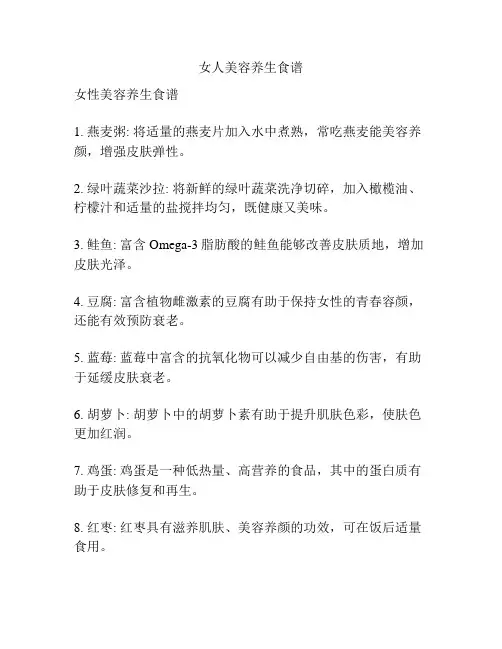 女人美容养生食谱

女性美容养生食谱

1. 燕麦粥: 将适量的燕麦片加入水中煮熟，常吃燕麦能美容养颜，增强皮肤弹性。

2. 绿叶蔬菜沙拉: 将新鲜的绿叶蔬菜洗净切碎，加入橄榄油、柠檬汁和适量的盐搅拌均匀，既健康又美味。

3. 鲑鱼: 富含 Omega-3 脂肪酸的鲑鱼能够改善皮肤质地，增加皮肤光泽。

4. 豆腐: 富含植物雌激素的豆腐有助于保持女性的青春容颜，还能有效预防衰老。

5. 蓝莓: 蓝莓中富含的抗氧化物可以减少自由基的伤害，有助于延缓皮肤衰老。

6. 胡萝卜: 胡萝卜中的胡萝卜素有助于提升肌肤色彩，使肤色更加红润。

7. 鸡蛋: 鸡蛋是一种低热量、高营养的食品，其中的蛋白质有助于皮肤修复和再生。

8. 红枣: 红枣具有滋养肌肤、美容养颜的功效，可在饭后适量食用。